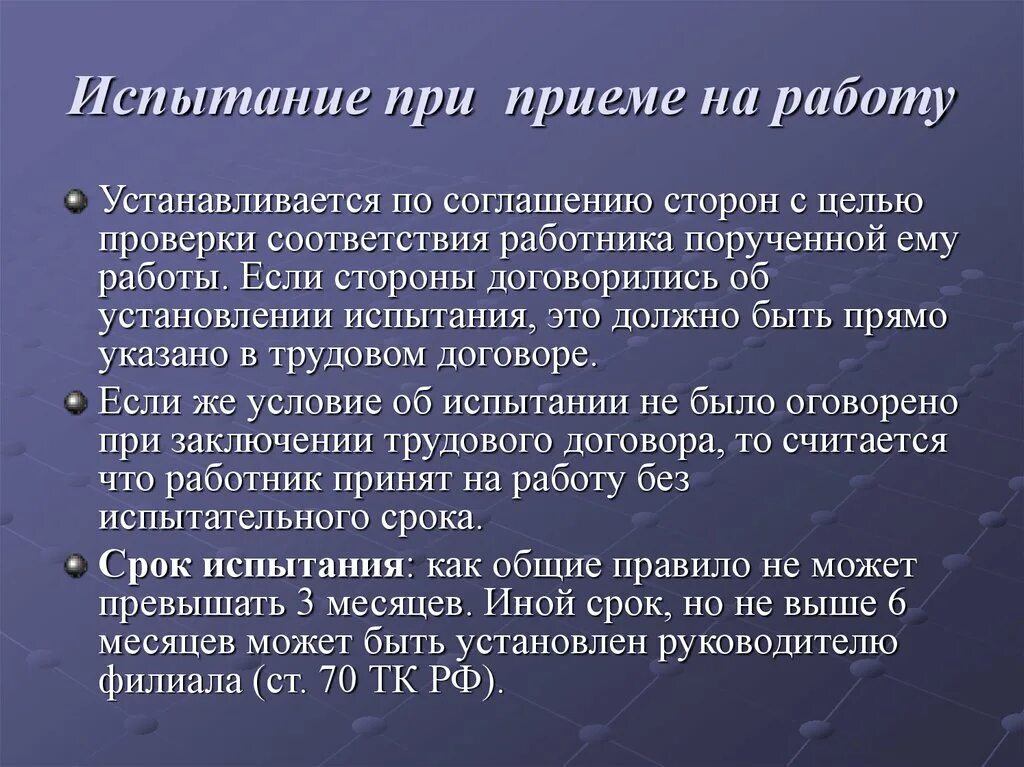 Испытание при приеме на работу

Устанавливается по соглашению сторон с целью проверки соответствия работника порученной ему работы. Если стороны договорились об установлении испытания, это должно быть прямо указано в трудовом договоре.

Если же условие об испытании не было оговорено при заключении трудового договора, то считается что работник принят на работу без испытательного срока.

Срок испытания: как общие правило не может превышать 3 месяцев. Иной срок, но не выше 6 месяцев может быть установлен руководителю филиала (ст. 70 ТК РФ).